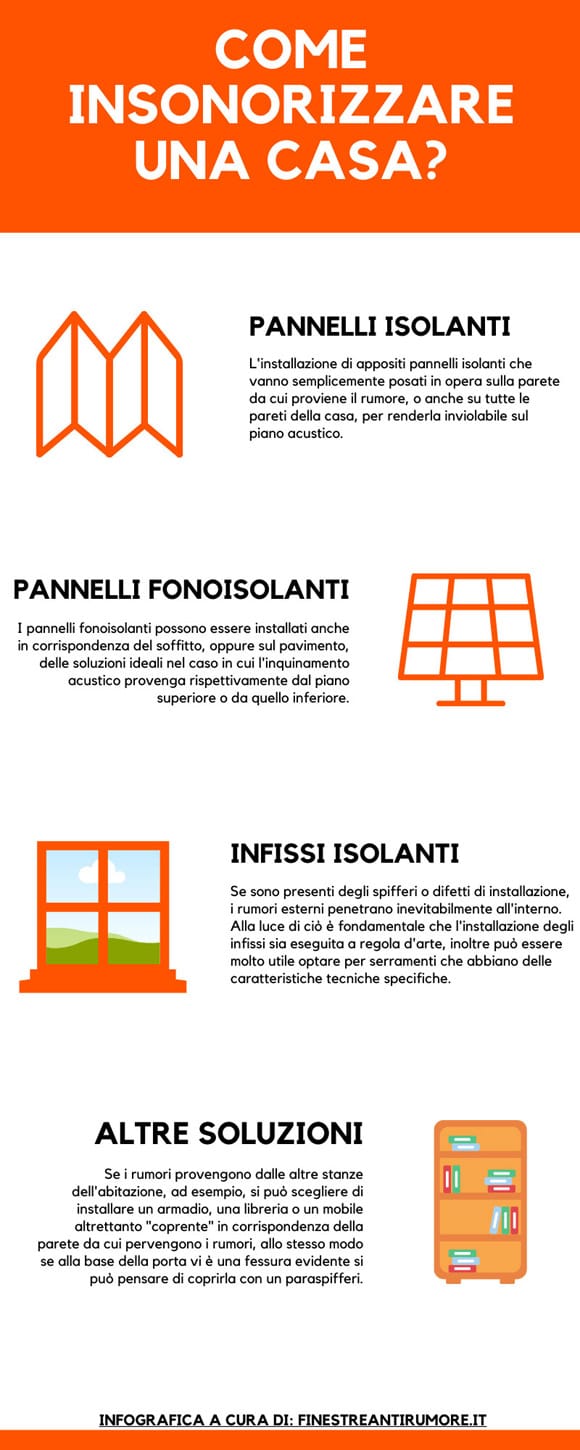 COME INSONORIZZARE UNA CASA?

PANNELLI ISOLANTI

L'installazione di appositi pannelli isolanti che vanno semplicemente posati in opera sulla parete da cui proviene il rumore, o anche su tutte le pareti della casa, per renderla inviolabile sul piano acustico.

PANNELLI FONOISOLANTI

I pannelli fonoisolanti possono essere installati anche in corrispondenza del soffitto, oppure sul pavimento, delle soluzioni ideali nel caso in cui l'inquinamento acustico provenga rispettivamente dal piano superiore o da quello inferiore.

INFISSI ISOLANTI

Se sono presenti degli spifferi o difetti di installazione, i rumori esterni penetrano inevitabilmente all'interno. Alla luce di ciò è fondamentale che l'installazione degli infissi sia eseguita a regola d'arte, inoltre può essere molto utile optare per serramenti che abbiano delle caratteristiche tecniche specifiche.

ALTRE SOLUZIONI

Se i rumori provengono dalle altre stanze dell'abitazione, ad esempio, si può scegliere di installare un armadio, una libreria o un mobile altrettanto "coprente" in corrispondenza della parete da cui pervengono i rumori, allo stesso modo se alla base della porta vi è una fessura evidente si può pensare di coprirla con un paraspifferi.

INFOGRAFICA A CURA DI: FINESTREANTIRUMORE.IT